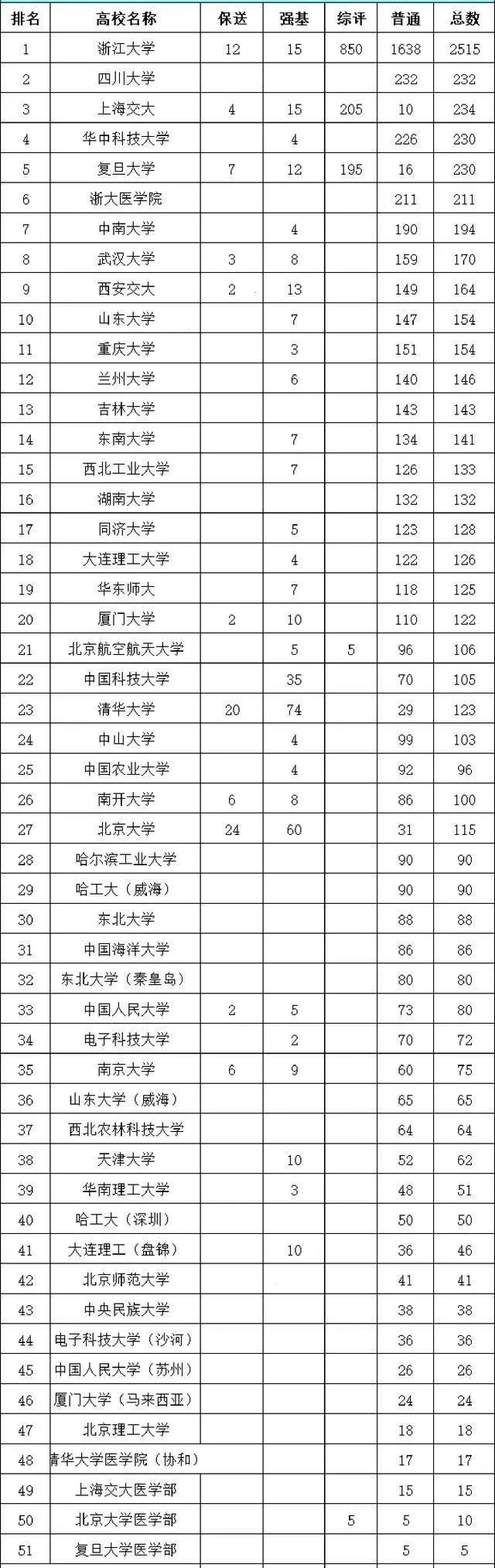 | 排名 | 高校名称 | 保送 | 强基 | 综评 | 普通 | 总数 |
|---|---|---|---|---|---|---|
| 1 | 浙江大学 | 12 | 15 | 850 | 1638 | 2515 |
| 2 | 四川大学 | | | | 232 | 232 |
| 3 | 上海交大 | 4 | 15 | 205 | 10 | 234 |
| 4 | 华中科技大学 | | 4 | | 226 | 230 |
| 5 | 复旦大学 | 7 | 12 | 195 | 16 | 230 |
| 6 | 浙大医学院 | | | | 211 | 211 |
| 7 | 中南大学 | | 4 | | 190 | 194 |
| 8 | 武汉大学 | 3 | 8 | | 159 | 170 |
| 9 | 西安交大 | 2 | 13 | | 149 | 164 |
| 10 | 山东大学 | | 7 | | 147 | 154 |
| 11 | 重庆大学 | | 3 | | 151 | 154 |
| 12 | 兰州大学 | | 6 | | 140 | 146 |
| 13 | 吉林大学 | | | | 143 | 143 |
| 14 | 东南大学 | | 7 | | 134 | 141 |
| 15 | 西北工业大学 | | 7 | | 126 | 133 |
| 16 | 湖南大学 | | | | 132 | 132 |
| 17 | 同济大学 | | 5 | | 123 | 128 |
| 18 | 大连理工大学 | | 4 | | 122 | 126 |
| 19 | 华东师大 | | 7 | | 118 | 125 |
| 20 | 厦门大学 | 2 | 10 | | 110 | 122 |
| 21 | 北京航空航天大学 | | 5 | 5 | 96 | 106 |
| 22 | 中国科技大学 | | 35 | | 70 | 105 |
| 23 | 清华大学 | 20 | 74 | | 29 | 123 |
| 24 | 中山大学 | | 4 | | 99 | 103 |
| 25 | 中国农业大学 | | 4 | | 92 | 96 |
| 26 | 南开大学 | 6 | 8 | | 86 | 100 |
| 27 | 北京大学 | 24 | 60 | | 31 | 115 |
| 28 | 哈尔滨工业大学 | | | | 90 | 90 |
| 29 | 哈工大（威海） | | | | 90 | 90 |
| 30 | 东北大学 | | | | 88 | 88 |
| 31 | 中国海洋大学 | | | | 86 | 86 |
| 32 | 东北大学（秦皇岛） | | | | 80 | 80 |
| 33 | 中国人民大学 | 2 | 5 | | 73 | 80 |
| 34 | 电子科技大学 | | 2 | | 70 | 72 |
| 35 | 南京大学 | 6 | 9 | | 60 | 75 |
| 36 | 山东大学（威海） | | | | 65 | 65 |
| 37 | 西北农林科技大学 | | | | 64 | 64 |
| 38 | 天津大学 | | 10 | | 52 | 62 |
| 39 | 华南理工大学 | | 3 | | 48 | 51 |
| 40 | 哈工大（深圳） | | | | 50 | 50 |
| 41 | 大连理工（盘锦） | | 10 | | 36 | 46 |
| 42 | 北京师范大学 | | | | 41 | 41 |
| 43 | 中央民族大学 | | | | 38 | 38 |
| 44 | 电子科技大学（沙河） | | | | 36 | 36 |
| 45 | 中国人民大学（苏州） | | | | 26 | 26 |
| 46 | 厦门大学（马来西亚） | | | | 24 | 24 |
| 47 | 北京理工大学 | | | | 18 | 18 |
| 48 | 清华大学医学院（协和） | | | | 17 | 17 |
| 49 | 上海交大医学部 | | | | 15 | 15 |
| 50 | 北京大学医学部 | | | 5 | 5 | 10 |
| 51 | 复旦大学医学部 | | | | 5 | 5 |